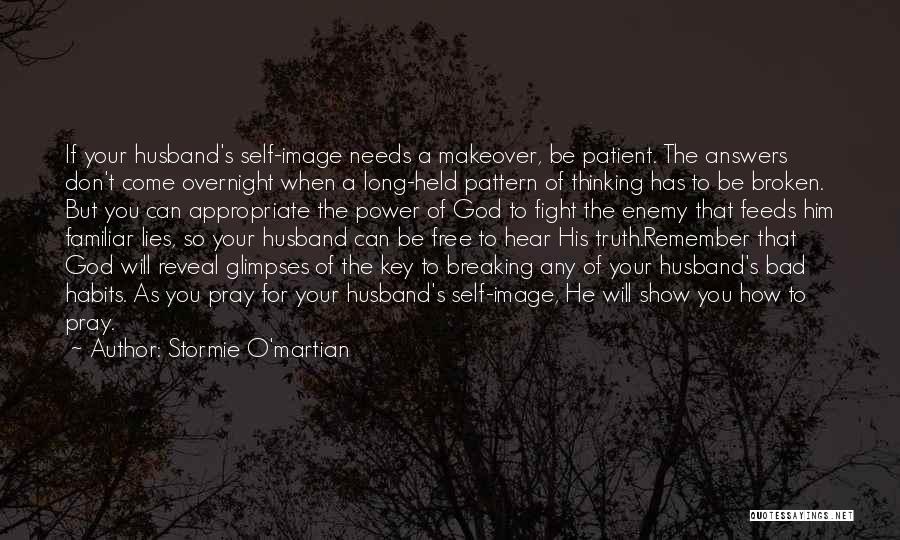 If your husband's self-image needs a makeover, be patient. The answers don't come overnight when a long-held pattern of thinking has to be broken. But you can appropriate the power of God to fight the enemy that feeds him familiar lies, so your husband can be free to hear His truth.Remember that God will reveal glimpses of the key to breaking any of your husband's bad habits. As you pray for your husband's self-image, He will show you how to pray.

~ Author: Stormie O'martian

QUOTESSAYINGS.NET